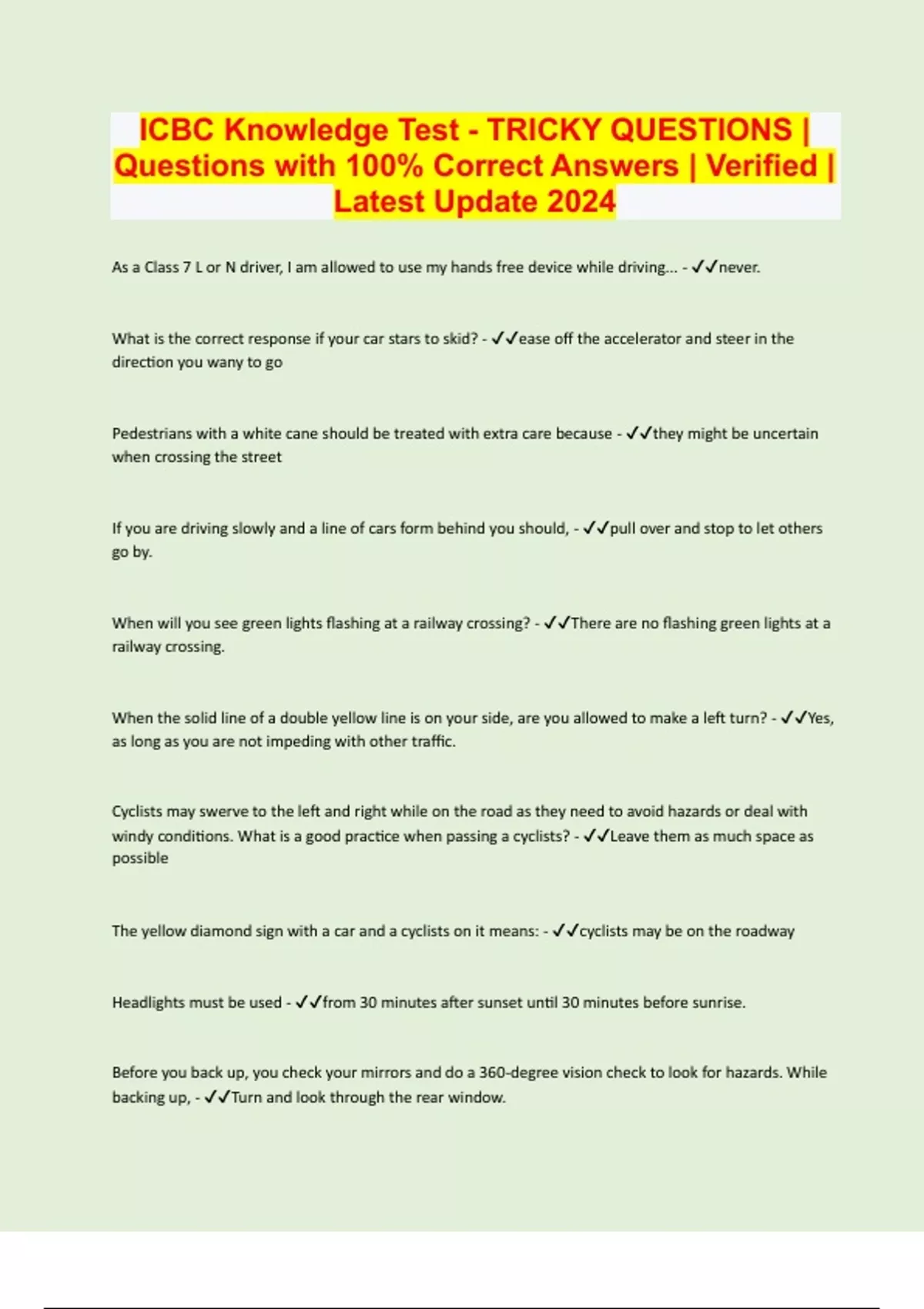 ICBC Knowledge Test - TRICKY QUESTIONS | Questions with 100% Correct Answers | Verified | Latest Update 2024

As a Class 7 L or N driver, I am allowed to use my hands free device while driving... - ✓✓never.

What is the correct response if your car stars to skid? - ✓✓ease off the accelerator and steer in the direction you wany to go

Pedestrians with a white cane should be treated with extra care because - ✓✓they might be uncertain when crossing the street

If you are driving slowly and a line of cars form behind you should, - ✓✓pull over and stop to let others go by.

When will you see green lights flashing at a railway crossing? - ✓✓There are no flashing green lights at a railway crossing.

When the solid line of a double yellow line is on your side, are you allowed to make a left turn? - ✓✓Yes, as long as you are not impeding with other traffic.

Cyclists may swerve to the left and right while on the road as they need to avoid hazards or deal with windy conditions. What is a good practice when passing a cyclists? - ✓✓Leave them as much space as possible

The yellow diamond sign with a car and a cyclists on it means: - ✓✓cyclists may be on the roadway

Headlights must be used - ✓✓from 30 minutes after sunset until 30 minutes before sunrise.

Before you back up, you check your mirrors and do a 360-degree vision check to look for hazards. While backing up, - ✓✓Turn and look through the rear window.